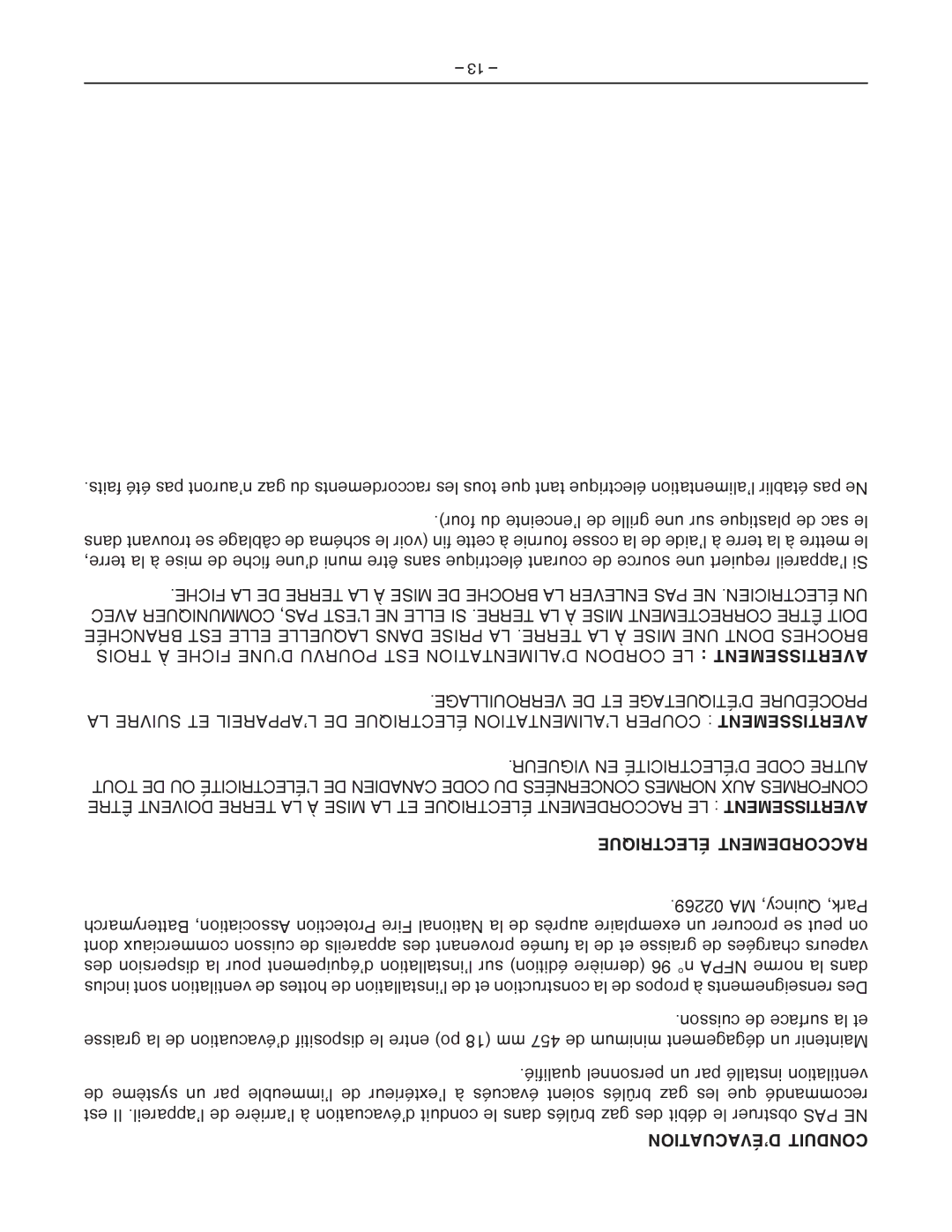 CONDUIT D'ÉVACUATION

NE PAS obstruer le débit des gaz brûlés dans le conduit d'évacuation à l'arrière de l'appareil. Il est recommandé que les gaz brûlés soient évacués à l'extérieur de l'immeuble par un système de ventilation installé par un personnel qualifié.

Maintenir un dégagement minimum de 457 mm (18 po) entre le dispositif d'évacuation de la graisse et la surface de cuisson.

Des renseignements à propos de la construction et de l'installation de hottes de ventilation sont inclus dans la norme NFPA n° 96 (dernière édition) sur l'installation d'équipement pour la dispersion des vapeurs chargées de graisse et de la fumée provenant des appareils de cuisson commerciaux dont on peut se procurer un exemplaire auprès de la National Fire Protection Association, Batterymarch Park, Quincy, MA 02269.

RACCORDEMENT ÉLECTRIQUE

AVERTISSEMENT : LE RACCORDEMENT ÉLECTRIQUE ET LA MISE À LA TERRE DOIVENT ÊTRE CONFORMES AUX NORMES CONCERNÉES DU CODE CANADIEN DE L'ÉLECTRICITÉ OU DE TOUT AUTRE CODE D'ÉLECTRICITÉ EN VIGUEUR.

AVERTISSEMENT : COUPER L'ALIMENTATION ÉLECTRIQUE DE L'APPAREIL ET SUIVRE LA PROCÉDURE D'ÉTIQUETAGE ET DE VERROUILLAGE.

AVERTISSEMENT : LE CORDON D'ALIMENTATION EST POURVU D'UNE FICHE À TROIS BROCHES DONT UNE MISE À LA TERRE. LA PRISE DANS LAQUELLE ELLE EST BRANCHÉE DOIT ÊTRE CORRECTEMENT MISE À LA TERRE. SI ELLE NE L'EST PAS, COMMUNIQUER AVEC UN ÉLECTRICIEN. NE PAS ENLEVER LA BROCHE DE MISE À LA TERRE DE LA FICHE.

Si l'appareil requiert une source de courant électrique sans être muni d'une fiche de mise à la terre, le mettre à la terre à l'aide de la cosse fournie à cette fin (voir le schéma de câblage se trouvant dans le sac de plastique sur une grille de l'enceinte du four).

Ne pas établir l'alimentation électrique tant que tous les raccordements du gaz n'auront pas été faits.

– 13 –